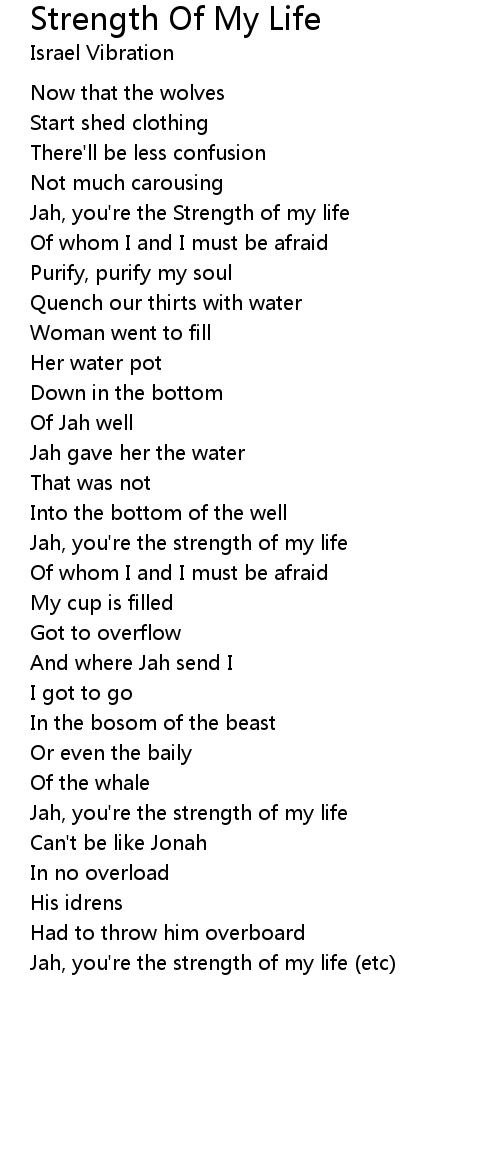 Strength Of My Life
Israel Vibration

Now that the wolves
Start shed clothing
There'll be less confusion
Not much carousing
Jah, you're the Strength of my life
Of whom I and I must be afraid
Purify, purify my soul
Quench our thirts with water
Woman went to fill
Her water pot
Down in the bottom
Of Jah well
Jah gave her the water
That was not
Into the bottom of the well
Jah, you're the strength of my life
Of whom I and I must be afraid
My cup is filled
Got to overflow
And where Jah send I
I got to go
In the bosom of the beast
Or even the baily
Of the whale
Jah, you're the strength of my life
Can't be like Jonah
In no overload
His idrens
Had to throw him overboard
Jah, you're the strength of my life (etc)